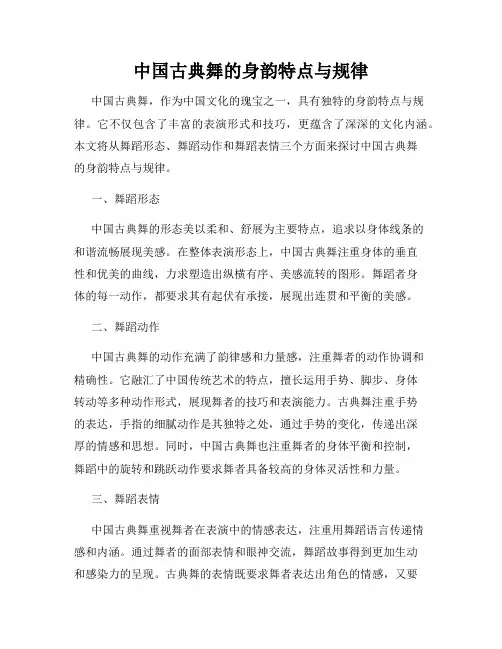 中国古典舞的身韵特点与规律

中国古典舞，作为中国文化的瑰宝之一，具有独特的身韵特点与规律。它不仅包含了丰富的表演形式和技巧，更蕴含了深深的文化内涵。本文将从舞蹈形态、舞蹈动作和舞蹈表情三个方面来探讨中国古典舞的身韵特点与规律。

一、舞蹈形态

中国古典舞的形态美以柔和、舒展为主要特点，追求以身体线条的和谐流畅展现美感。在整体表演形态上，中国古典舞注重身体的垂直性和优美的曲线，力求塑造出纵横有序、美感流转的图形。舞蹈者身体的每一动作，都要求其有起伏有承接，展现出连贯和平衡的美感。

二、舞蹈动作

中国古典舞的动作充满了韵律感和力量感，注重舞者的动作协调和精确性。它融汇了中国传统艺术的特点，擅长运用手势、脚步、身体转动等多种动作形式，展现舞者的技巧和表演能力。古典舞注重手势的表达，手指的细腻动作是其独特之处，通过手势的变化，传递出深厚的情感和思想。同时，中国古典舞也注重舞者的身体平衡和控制，舞蹈中的旋转和跳跃动作要求舞者具备较高的身体灵活性和力量。

三、舞蹈表情

中国古典舞重视舞者在表演中的情感表达，注重用舞蹈语言传递情感和内涵。通过舞者的面部表情和眼神交流，舞蹈故事得到更加生动和感染力的呈现。古典舞的表情既要求舞者表达出角色的情感，又要